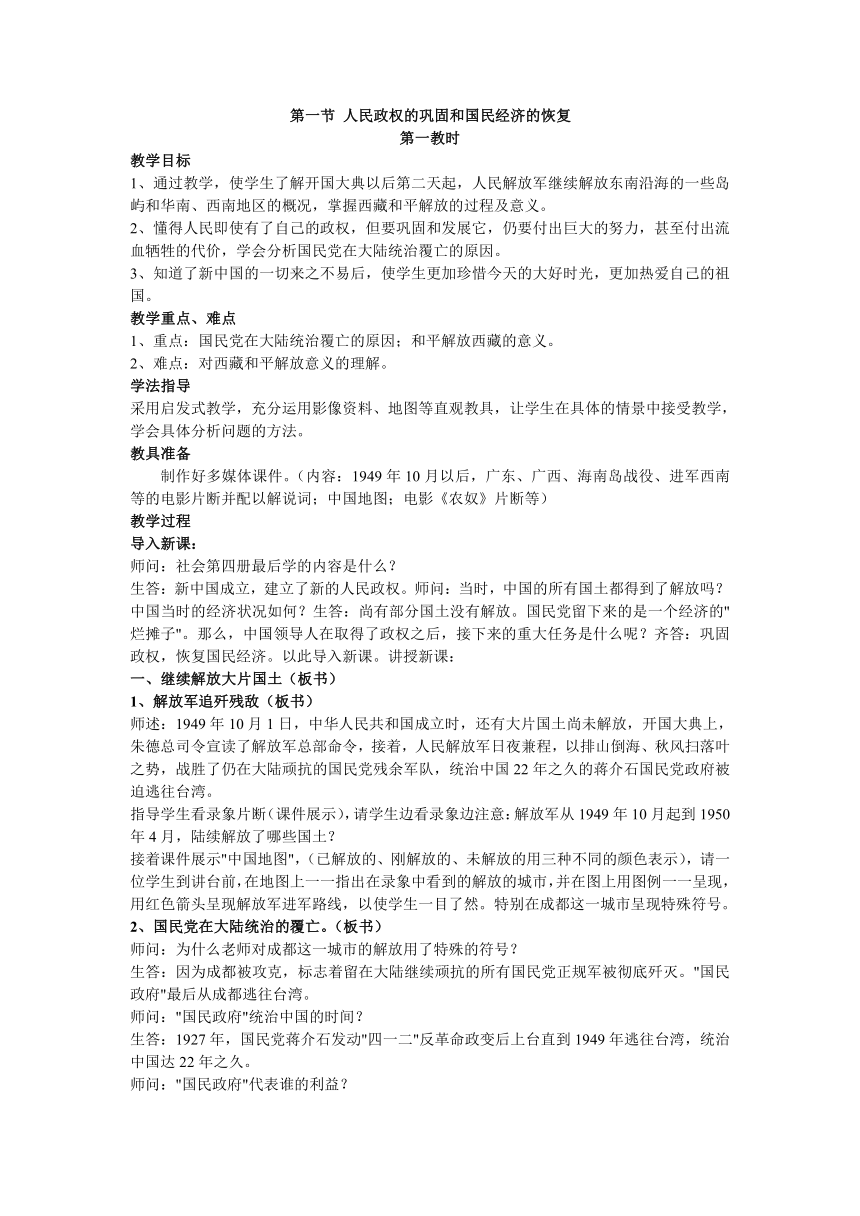 第一节 人民政权的巩固和国民经济的恢复
第一教时

教学目标
1、通过教学，使学生了解开国大典以后第二天起，人民解放军继续解放东南沿海的一些岛屿和华南、西南地区的概况，掌握西藏和平解放的过程及意义。
2、懂得人民即使有了自己的政权，但要巩固和发展它，仍要付出巨大的努力，甚至付出流血牺牲的代价，学会分析国民党在大陆统治覆亡的原因。
3、知道了新中国的一切来之不易后，使学生更加珍惜今天的大好时光，更加热爱自己的祖国。

教学重点、难点
1、重点：国民党在大陆统治覆亡的原因；和平解放西藏的意义。
2、难点：对西藏和平解放意义的理解。

学法指导
采用启发式教学，充分运用影像资料、地图等直观教具，让学生在具体的情景中接受教学，学会具体分析问题的方法。

教具准备
制作好多媒体课件。（内容：1949 年 10 月以后，广东、广西、海南岛战役、进军西南等的电影片断并配以解说词；中国地图；电影《农奴》片断等）

教学过程
导入新课：
师问：社会第四册最后学的内容是什么？
生答：新中国成立，建立了新的人民政权。师问：当时，中国的所有国土都得到了解放吗？中国当时的经济状况如何？生答：尚有部分国土没有解放。国民党留下来的是一个经济的"烂摊子"。那么，中国领导人在取得了政权之后，接下来的重大任务是什么呢？齐答：巩固政权，恢复国民经济。以此导入新课。讲授新课：

一、继续解放大片国土（板书）
1、解放军追歼残敌（板书）
师述：1949 年 10 月 1 日，中华人民共和国成立时，还有大片国土尚未解放，开国大典上，朱德总司令宣读了解放军总部命令，接着，人民解放军日夜兼程，以排山倒海、秋风扫落叶之势，战胜了仍在大陆顽抗的国民党残余军队，统治中国 22 年之久的蒋介石国民党政府被迫逃往台湾。
指导学生看录象片断（课件展示），请学生边看录象边注意：解放军从 1949 年 10 月起到 1950 年 4 月，陆续解放了哪些国土？
接着课件展示"中国地图"，（已解放的、刚解放的、未解放的用三种不同的颜色表示），请一位学生到讲台前，在地图上一一指出在录象中看到的解放的城市，并在图上用图例一一呈现，用红色箭头呈现解放军进军路线，以使学生一目了然。特别在成都这一城市呈现特殊符号。
2、国民党在大陆统治的覆亡。（板书）
师问：为什么老师对成都这一城市的解放用了特殊的符号？
生答：因为成都被攻克，标志着留在大陆继续顽抗的所有国民党正规军被彻底歼灭。"国民政府"最后从成都逃往台湾。
师问："国民政府"统治中国的时间？
生答：1927 年，国民党蒋介石发动"四一二"反革命政变后上台直到 1949 年逃往台湾，统治中国达 22 年之久。
师问："国民政府"代表谁的利益？